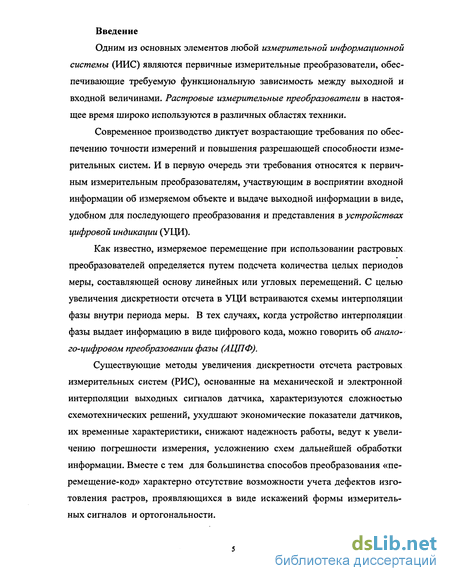 Введение

Одним из основных элементов любой измерительной информационной системы (ИИС) являются первичные измерительные преобразователи, обеспечивающие требуемую функциональную зависимость между выходной и входной величинами. Растровые измерительные преобразователи в настоящее время широко используются в различных областях техники.

Современное производство диктует возрастающие требования по обеспечению точности измерений и повышения разрешающей способности измерительных систем. И в первую очередь эти требования относятся к первичным измерительным преобразователям, участвующим в восприятии входной информации об измеряемом объекте и выдаче выходной информации в виде, удобном для последующего преобразования и представления в устройствах цифровой индикации (УЦИ).

Как известно, измеряемое перемещение при использовании растровых преобразователей определяется путем подсчета количества целых периодов меры, составляющей основу линейных или угловых перемещений. С целью увеличения дискретности отсчета в УЦИ встраиваются схемы интерполяции фазы внутри периода меры. В тех случаях, когда устройство интерполяции фазы выдает информацию в виде цифрового кода, можно говорить об аналого-цифровом преобразовании фазы (АЦПФ).

Существующие методы увеличения дискретности отсчета растровых измерительных систем (РИС), основанные на механической и электронной интерполяции выходных сигналов датчика, характеризуются сложностью схемотехнических решений, ухудшают экономические показатели датчиков, их временные характеристики, снижают надежность работы, ведут к увеличению погрешности измерения, усложнению схем дальнейшей обработки информации. Вместе с тем для большинства способов преобразования «перемещение-код» характерно отсутствие возможности учета дефектов изготовления растров, проявляющихся в виде искажений формы измерительных сигналов и ортогональности.

5

dsLib.net
библиотека диссертаций